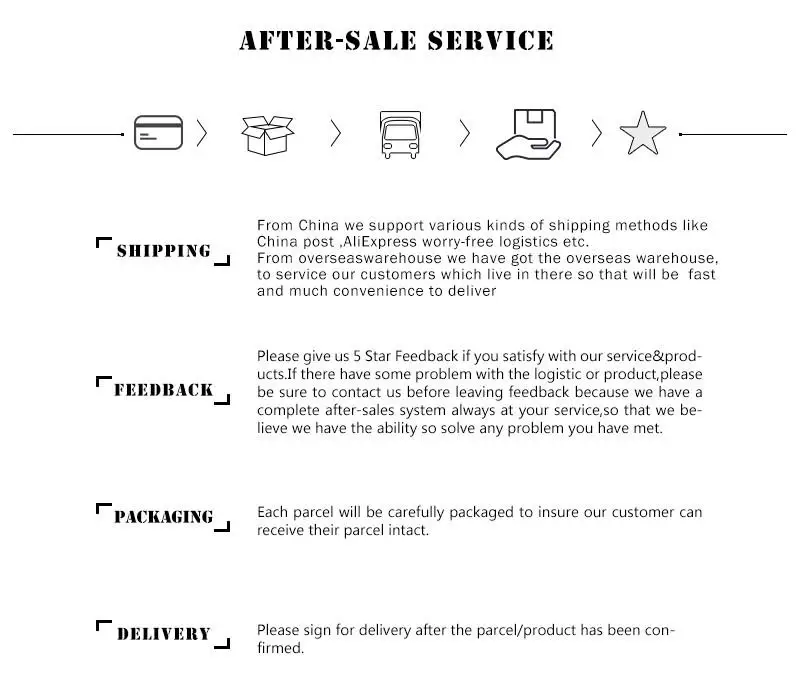 AFTER-SALE SERVICE

SHIPPING

From China we support various kinds of shipping methods like China post ,AliExpress worry-free logistics etc.
From overseaswarehouse we have got the overseas warehouse, to service our customers which live in there so that will be fast and much convenience to deliver

FEEDBACK

Please give us 5 Star Feedback if you satisfy with our service&products.If there have some problem with the logistic or product,please be sure to contact us before leaving feedback because we have a complete after-sales system always at your service,so that we believe we have the ability so solve any problem you have met.

PACKAGING

Each parcel will be carefully packaged to insure our customer can receive their parcel intact.

DELIVERY

Please sign for delivery after the parcel/product has been confirmed.